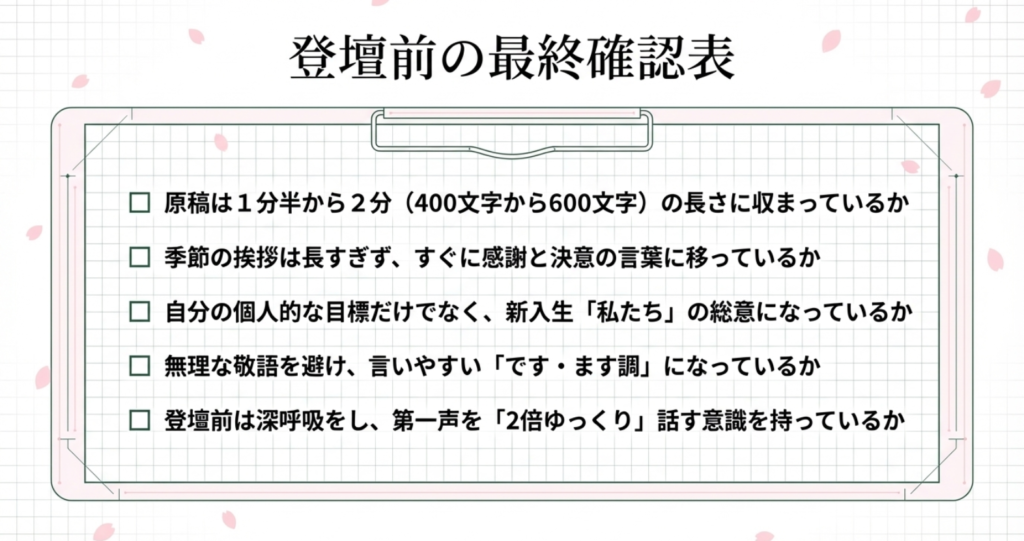 登壇前の最終確認表

☐ 原稿は１分半から２分（400文字から600文字）の長さに収まっているか

☐ 季節の挨拶は長すぎず、すぐに感謝と決意の言葉に移っているか

☐ 自分の個人的な目標だけでなく、新入生「私たち」の総意になっているか

☐ 無理な敬語を避け、言いやすい「です・ます調」になっているか

☐ 登壇前は深呼吸をし、第一声を「2倍ゆっくり」話す意識を持っているか